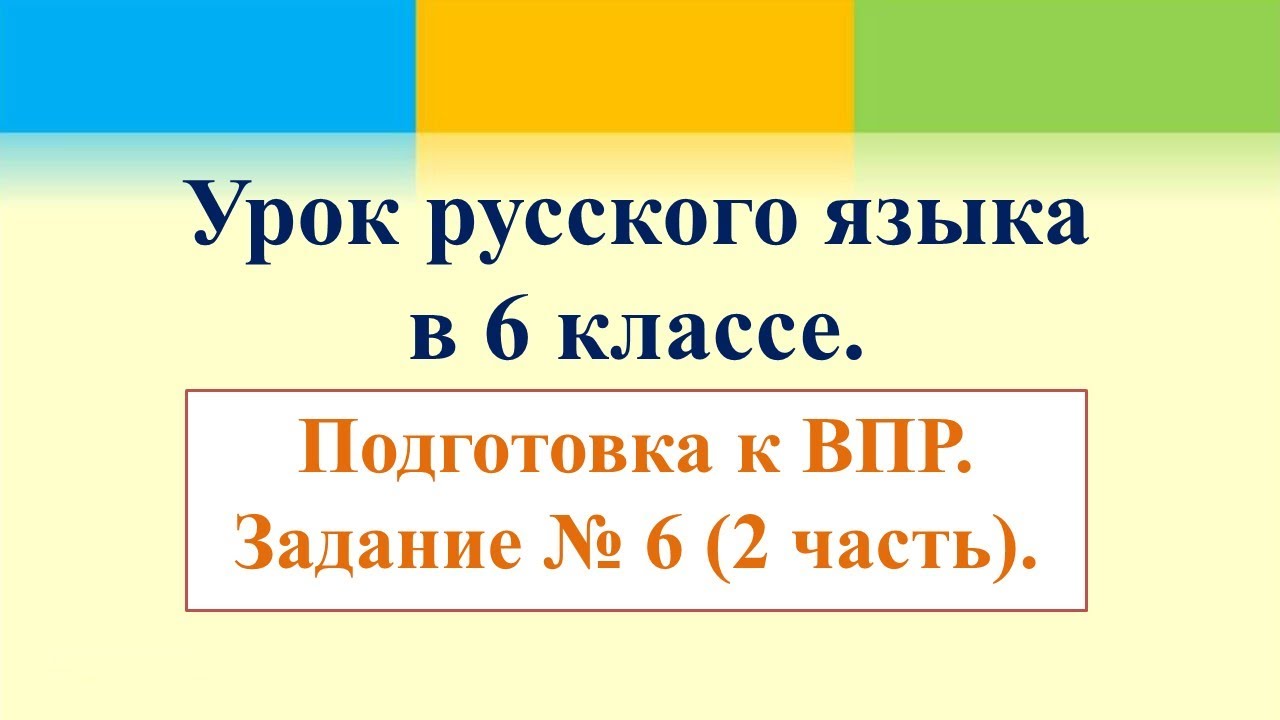 Урок русского языка в 6 классе.

Подготовка к ВПР.
Задание № 6 (2 часть).